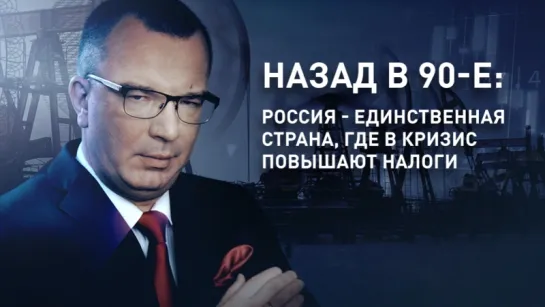 НАЗАД В 90-Е:

РОССИЯ - ЕДИНСТВЕННАЯ СТРАНА, ГДЕ В КРИЗИС ПОВЫШАЮТ НАЛОГИ